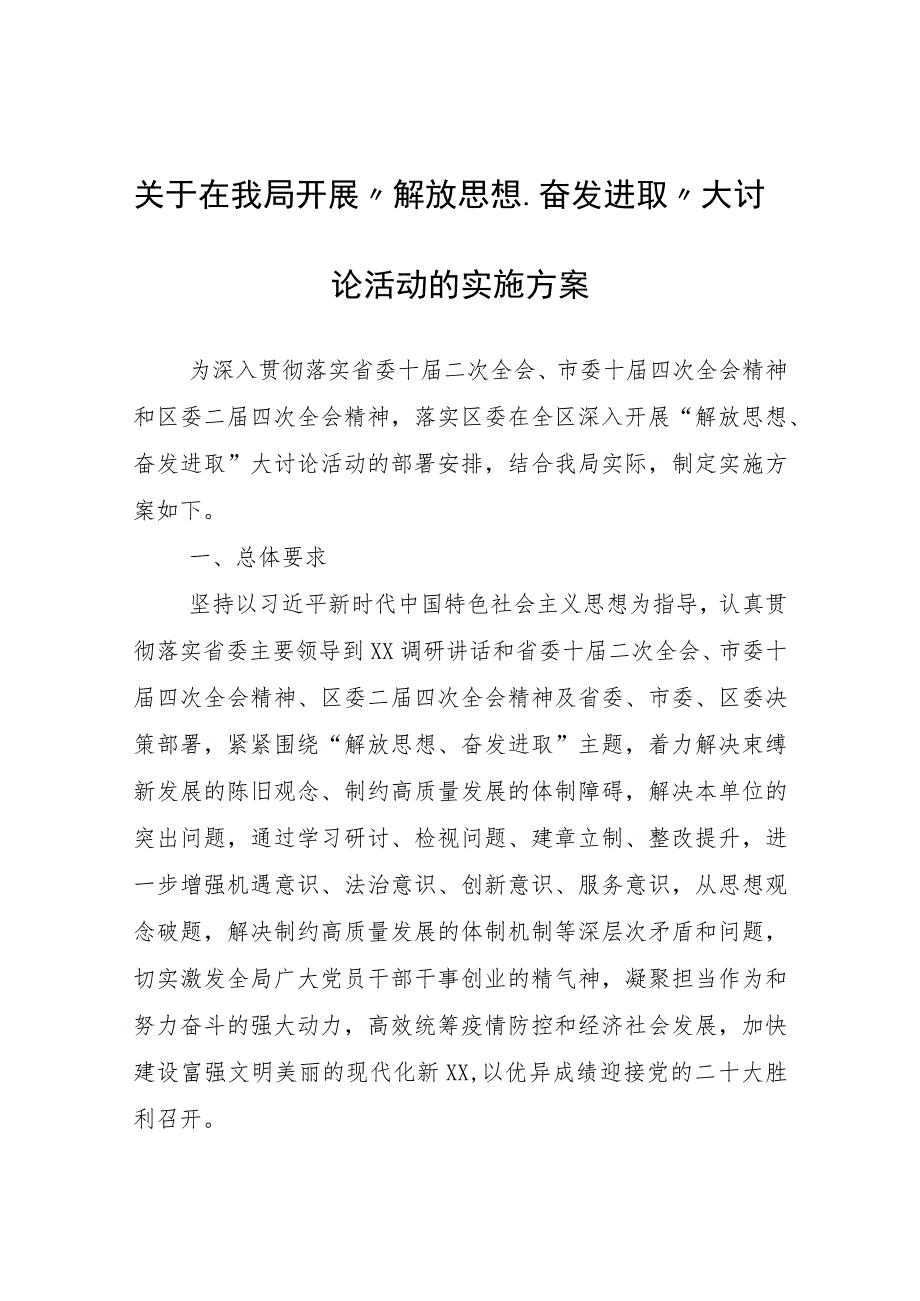 关于在我局开展〃解放思想.奋发进取〃大讨论活动的实施方案

为深入贯彻落实省委十届二次全会、市委十届四次全会精神和区委二届四次全会精神，落实区委在全区深入开展“解放思想、奋发进取”大讨论活动的部署安排，结合我局实际，制定实施方案如下。

一、总体要求

坚持以习近平新时代中国特色社会主义思想为指导，认真贯彻落实省委主要领导到XX调研讲话和省委十届二次全会、市委十届四次全会精神、区委二届四次全会精神及省委、市委、区委决策部署，紧紧围绕“解放思想、奋发进取”主题，着力解决束缚新发展的陈旧观念、制约高质量发展的体制障碍，解决本单位的突出问题，通过学习研讨、检视问题、建章立制、整改提升，进一步增强机遇意识、法治意识、创新意识、服务意识，从思想观念破题，解决制约高质量发展的体制机制等深层次矛盾和问题，切实激发全局广大党员干部干事创业的精气神，凝聚担当作为和努力奋斗的强大动力，高效统筹疫情防控和经济社会发展，加快建设富强文明美丽的现代化新XX,以优异成绩迎接党的二十大胜利召开。